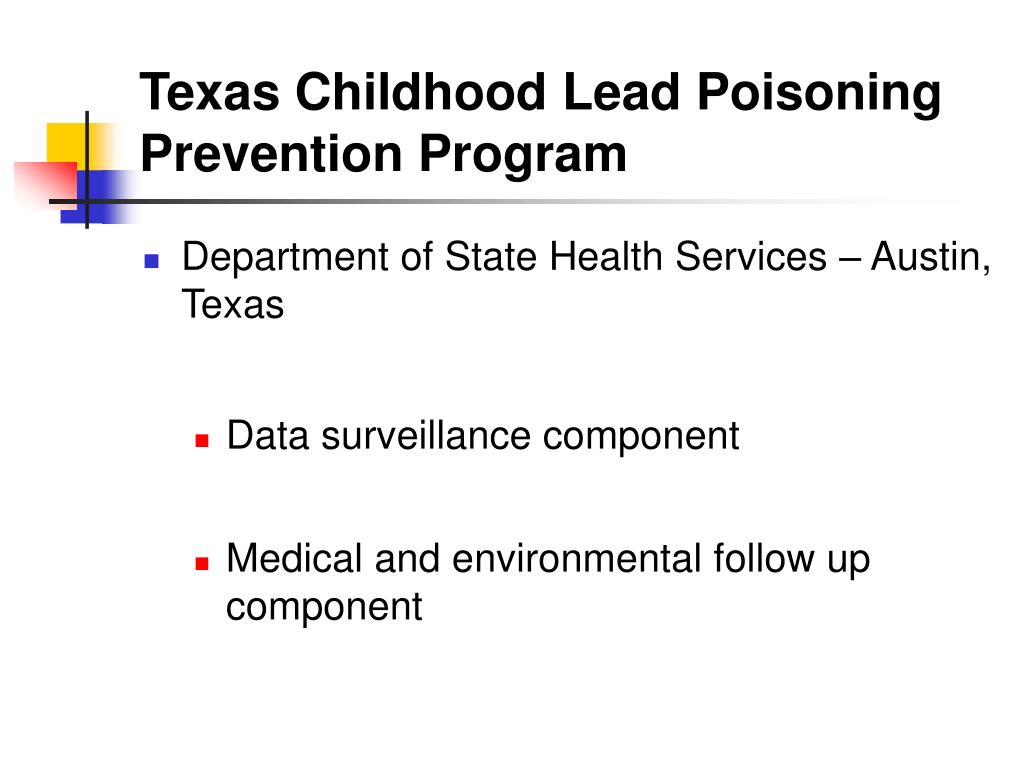 Texas Childhood Lead Poisoning Prevention Program

Department of State Health Services – Austin, Texas

Data surveillance component

Medical and environmental follow up component